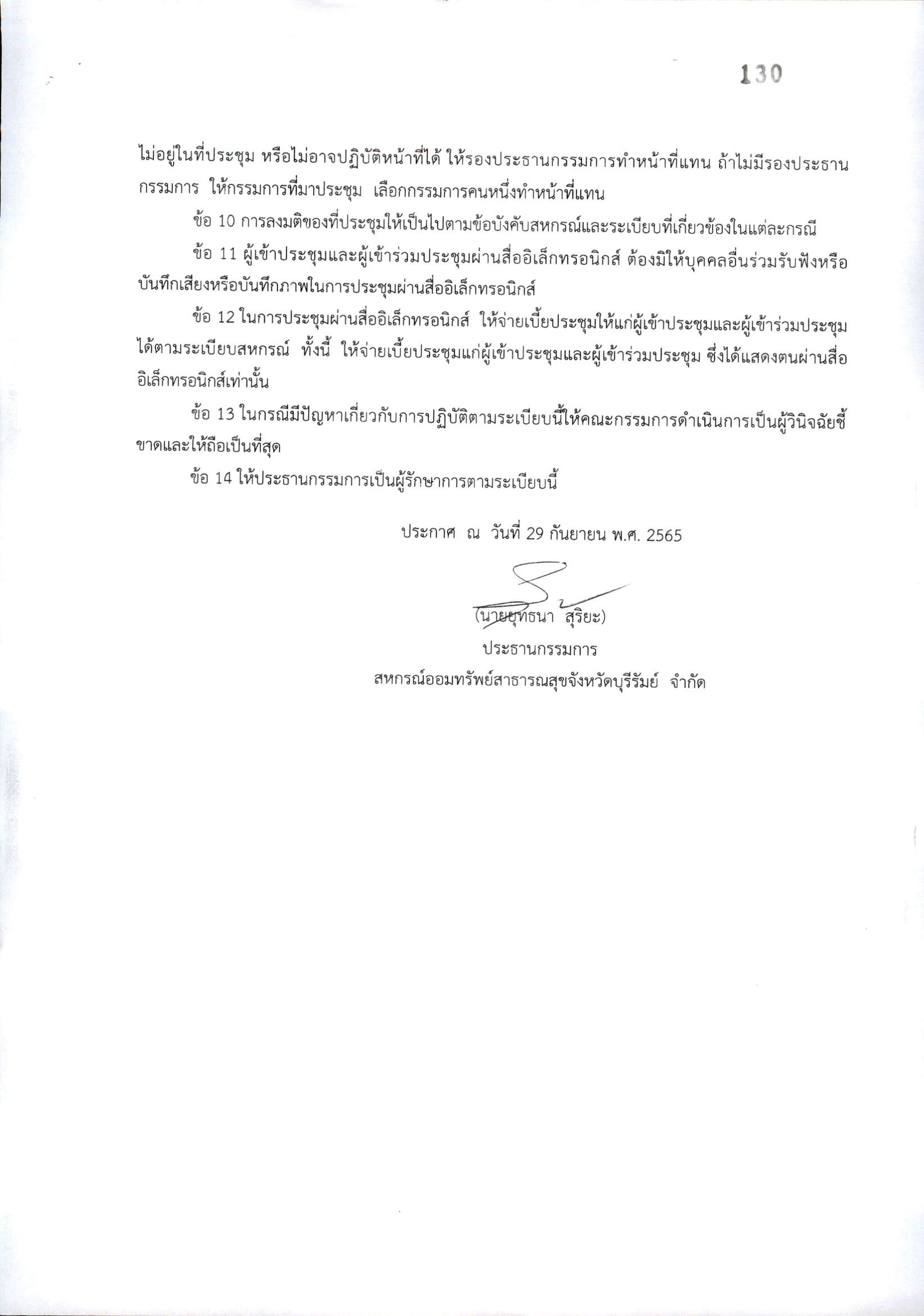 130

ไม่อยู่ในที่ประชุม หรือไม่อาจปฏิบัติหน้าที่ได้ ให้รองประธานกรรมการทำหน้าที่แทน ถ้าไม่มีรองประธานกรรมการ ให้กรรมการที่มาประชุม เลือกกรรมการคนหนึ่งทำหน้าที่แทน

ข้อ 10 การลงมติของที่ประชุมให้เป็นไปตามข้อบังคับสหกรณ์และระเบียบที่เกี่ยวข้องในแต่ละกรณี

ข้อ 11 ผู้เข้าประชุมและผู้เข้าร่วมประชุมผ่านสื่ออิเล็กทรอนิกส์ ต้องมิให้บุคคลอื่นร่วมรับฟังหรือบันทึกเสียงหรือบันทึกภาพในการประชุมผ่านสื่ออิเล็กทรอนิกส์

ข้อ 12 ในการประชุมผ่านสื่ออิเล็กทรอนิกส์ ให้จ่ายเบี้ยประชุมให้แก่ผู้เข้าประชุมและผู้เข้าร่วมประชุมได้ตามระเบียบสหกรณ์ ทั้งนี้ ให้จ่ายเบี้ยประชุมแก่ผู้เข้าประชุมและผู้เข้าร่วมประชุม ซึ่งได้แสดงตนผ่านสื่ออิเล็กทรอนิกส์เท่านั้น

ข้อ 13 ในกรณีมีปัญหาเกี่ยวกับการปฏิบัติตามระเบียบนี้ให้คณะกรรมการดำเนินการเป็นผู้วินิจฉัยชี้ขาดและให้ถือเป็นที่สุด

ข้อ 14 ให้ประธานกรรมการเป็นผู้รักษาการตามระเบียบนี้

ประกาศ ณ วันที่ 29 กันยายน พ.ศ. 2565

(นายยุทธนา สุริยะ)
ประธานกรรมการ
สหกรณ์ออมทรัพย์สาธารณสุขจังหวัดบุรีรัมย์ จำกัด